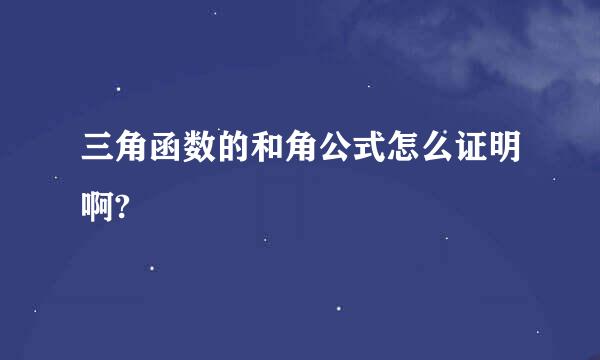 三角函数的和角公式怎么证明啊?